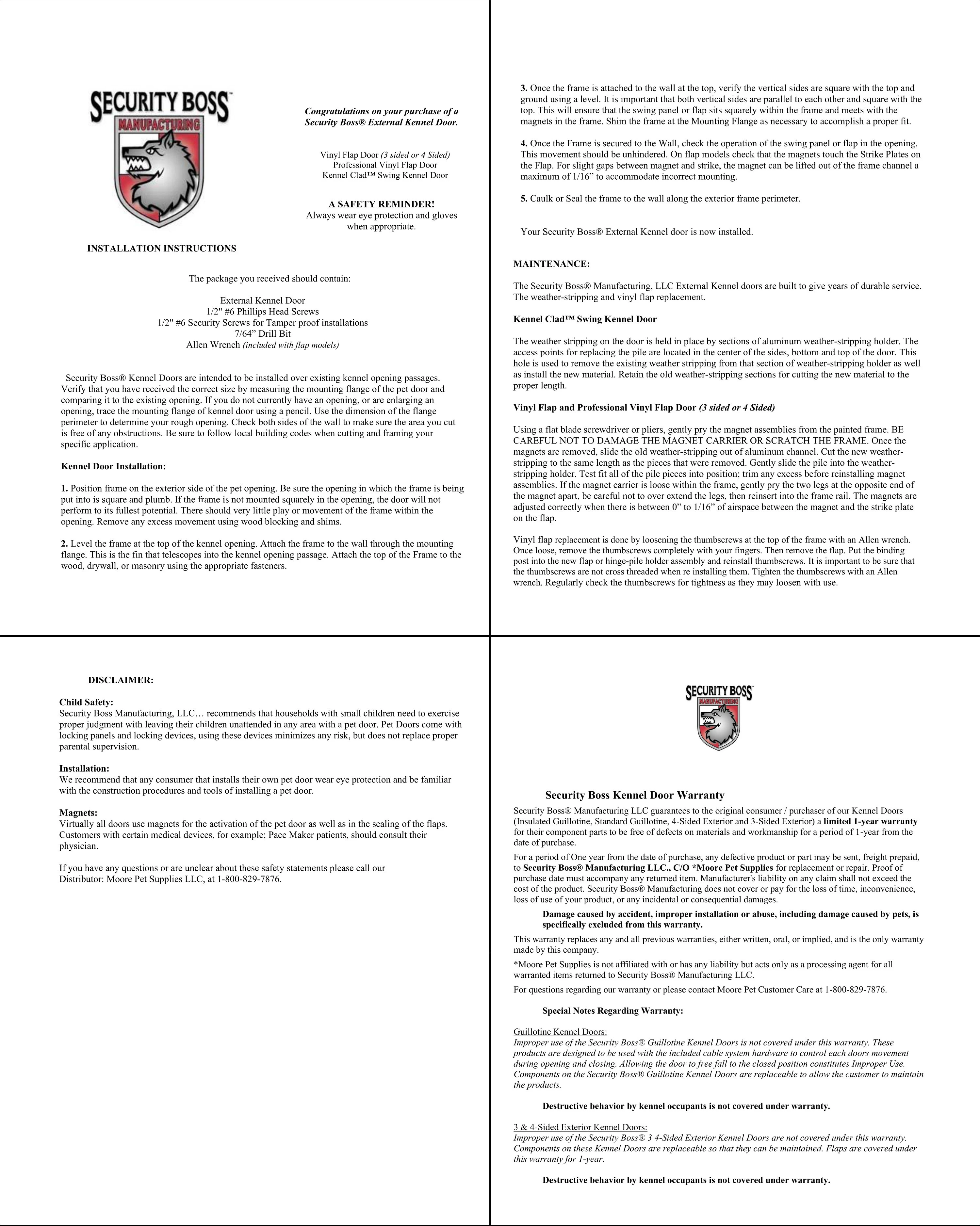 SECURITY BOSS™
MANUFACTURING

Congratulations on your purchase of a Security Boss® External Kennel Door.

Vinyl Flap Door (3 sided or 4 Sided)
Professional Vinyl Flap Door
Kennel Clad™ Swing Kennel Door

A SAFETY REMINDER!
Always wear eye protection and gloves when appropriate.

INSTALLATION INSTRUCTIONS

The package you received should contain:

External Kennel Door
1/2" #6 Phillips Head Screws
1/2" #6 Security Screws for Tamper proof installations
7/64" Drill Bit
Allen Wrench (included with flap models)

Security Boss® Kennel Doors are intended to be installed over existing kennel opening passages. Verify that you have received the correct size by measuring the mounting flange of the pet door and comparing it to the existing opening. If you do not currently have an opening, or are enlarging an opening, trace the mounting flange of kennel door using a pencil. Use the dimension of the flange perimeter to determine your rough opening. Check both sides of the wall to make sure the area you cut is free of any obstructions. Be sure to follow local building codes when cutting and framing your specific application.

Kennel Door Installation:

1. Position frame on the exterior side of the pet opening. Be sure the opening in which the frame is being put into is square and plumb. If the frame is not mounted squarely in the opening, the door will not perform to its fullest potential. There should very little play or movement of the frame within the opening. Remove any excess movement using wood blocking and shims.

2. Level the frame at the top of the kennel opening. Attach the frame to the wall through the mounting flange. This is the fin that telescopes into the kennel opening passage. Attach the top of the Frame to the wood, drywall, or masonry using the appropriate fasteners.

3. Once the frame is attached to the wall at the top, verify the vertical sides are square with the top and ground using a level. It is important that both vertical sides are parallel to each other and square with the top. This will ensure that the swing panel or flap sits squarely within the frame and meets with the magnets in the frame. Shim the frame at the Mounting Flange as necessary to accomplish a proper fit.

4. Once the Frame is secured to the Wall, check the operation of the swing panel or flap in the opening. This movement should be unhindered. On flap models check that the magnets touch the Strike Plates on the Flap. For slight gaps between magnet and strike, the magnet can be lifted out of the frame channel a maximum of 1/16" to accommodate incorrect mounting.

5. Caulk or Seal the frame to the wall along the exterior frame perimeter.

Your Security Boss® External Kennel door is now installed.

MAINTENANCE:

The Security Boss® Manufacturing, LLC External Kennel doors are built to give years of durable service. The weather-stripping and vinyl flap replacement.

Kennel Clad™ Swing Kennel Door

The weather stripping on the door is held in place by sections of aluminum weather-stripping holder. The access points for replacing the pile are located in the center of the sides, bottom and top of the door. This hole is used to remove the existing weather stripping from that section of weather-stripping holder as well as install the new material. Retain the old weather-stripping sections for cutting the new material to the proper length.

Vinyl Flap and Professional Vinyl Flap Door (3 sided or 4 Sided)

Using a flat blade screwdriver or pliers, gently pry the magnet assemblies from the painted frame. BE CAREFUL NOT TO DAMAGE THE MAGNET CARRIER OR SCRATCH THE FRAME. Once the magnets are removed, slide the old weather-stripping out of aluminum channel. Cut the new weather-stripping to the same length as the pieces that were removed. Gently slide the pile into the weather-stripping holder. Test fit all of the pile pieces into position; trim any excess before reinstalling magnet assemblies. If the magnet carrier is loose within the frame, gently pry the two legs at the opposite end of the magnet apart, be careful not to over extend the legs, then reinsert into the frame rail. The magnets are adjusted correctly when there is between 0" to 1/16" of airspace between the magnet and the strike plate on the flap.

Vinyl flap replacement is done by loosening the thumbscrews at the top of the frame with an Allen wrench. Once loose, remove the thumbscrews completely with your fingers. Then remove the flap. Put the binding post into the new flap or hinge-pile holder assembly and reinstall thumbscrews. It is important to be sure that the thumbscrews are not cross threaded when re installing them. Tighten the thumbscrews with an Allen wrench. Regularly check the thumbscrews for tightness as they may loosen with use.

DISCLAIMER:

Child Safety:
Security Boss Manufacturing, LLC… recommends that households with small children need to exercise proper judgment with leaving their children unattended in any area with a pet door. Pet Doors come with locking panels and locking devices, using these devices minimizes any risk, but does not replace proper parental supervision.

Installation:
We recommend that any consumer that installs their own pet door wear eye protection and be familiar with the construction procedures and tools of installing a pet door.

Magnets:
Virtually all doors use magnets for the activation of the pet door as well as in the sealing of the flaps. Customers with certain medical devices, for example; Pace Maker patients, should consult their physician.

If you have any questions or are unclear about these safety statements please call our
Distributor: Moore Pet Supplies LLC, at 1-800-829-7876.

SECURITY BOSS™
MANUFACTURING

Security Boss Kennel Door Warranty

Security Boss® Manufacturing LLC guarantees to the original consumer / purchaser of our Kennel Doors (Insulated Guillotine, Standard Guillotine, 4-Sided Exterior and 3-Sided Exterior) a limited 1-year warranty for their component parts to be free of defects on materials and workmanship for a period of 1-year from the date of purchase.

For a period of One year from the date of purchase, any defective product or part may be sent, freight prepaid, to Security Boss® Manufacturing LLC., C/O *Moore Pet Supplies for replacement or repair. Proof of purchase date must accompany any returned item. Manufacturer's liability on any claim shall not exceed the cost of the product. Security Boss® Manufacturing does not cover or pay for the loss of time, inconvenience, loss of use of your product, or any incidental or consequential damages.

Damage caused by accident, improper installation or abuse, including damage caused by pets, is specifically excluded from this warranty.

This warranty replaces any and all previous warranties, either written, oral, or implied, and is the only warranty made by this company.

*Moore Pet Supplies is not affiliated with or has any liability but acts only as a processing agent for all warranted items returned to Security Boss® Manufacturing LLC.

For questions regarding our warranty or please contact Moore Pet Customer Care at 1-800-829-7876.

Special Notes Regarding Warranty:

Guillotine Kennel Doors:
Improper use of the Security Boss® Guillotine Kennel Doors is not covered under this warranty. These products are designed to be used with the included cable system hardware to control each doors movement during opening and closing. Allowing the door to free fall to the closed position constitutes Improper Use. Components on the Security Boss® Guillotine Kennel Doors are replaceable to allow the customer to maintain the products.

Destructive behavior by kennel occupants is not covered under warranty.

3 & 4-Sided Exterior Kennel Doors:
Improper use of the Security Boss® 3 4-Sided Exterior Kennel Doors are not covered under this warranty. Components on these Kennel Doors are replaceable so that they can be maintained. Flaps are covered under this warranty for 1-year.

Destructive behavior by kennel occupants is not covered under warranty.